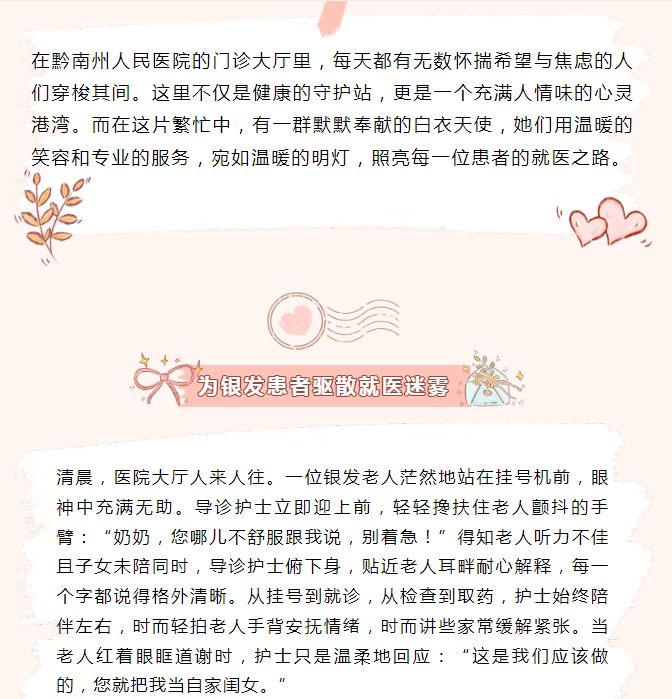 在黔南州人民医院的门诊大厅里，每天都有无数怀揣希望与焦虑的人们穿梭其间。这里不仅是健康的守护站，更是一个充满人情味的心灵港湾。而在这片繁忙中，有一群默默奉献的白衣天使，她们用温暖的笑容和专业的服务，宛如温暖的明灯，照亮每一位患者的就医之路。

为银发患者驱散就医迷雾

清晨，医院大厅人来人往。一位银发老人茫然地站在挂号机前，眼神中充满无助。导诊护士立即迎上前，轻轻搀扶住老人颤抖的手臂：“奶奶，您哪儿不舒服跟我说，别着急！”得知老人听力不佳且子女未陪同时，导诊护士俯下身，贴近老人耳畔耐心解释，每一个字都说得格外清晰。从挂号到就诊，从检查到取药，护士始终陪伴左右，时而轻拍老人手背安抚情绪，时而讲些家常缓解紧张。当老人红着眼眶道谢时，护士只是温柔地回应：“这是我们应该做的，您就把我当自家闺女。”